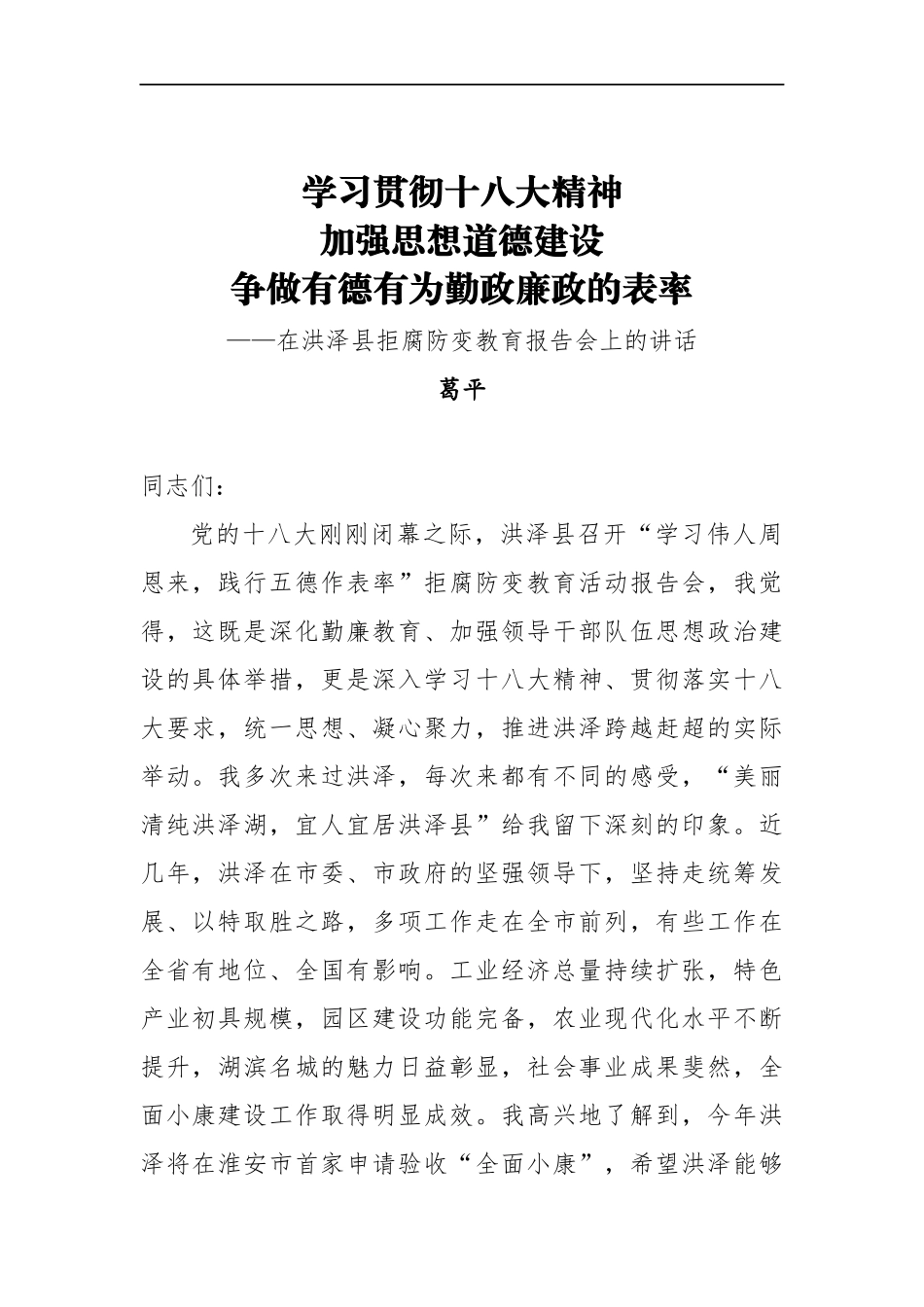 学习贯彻十八大精神
加强思想道德建设
争做有德有为勤政廉政的表率
——在洪泽县拒腐防变教育报告会上的讲话
葛平

同志们：

党的十八大刚刚闭幕之际，洪泽县召开“学习伟人周恩来，践行五德作表率”拒腐防变教育活动报告会，我觉得，这既是深化勤廉教育、加强领导干部队伍思想政治建设的具体举措，更是深入学习十八大精神、贯彻落实十八大要求，统一思想、凝心聚力，推进洪泽跨越赶超的实际举动。我多次来过洪泽，每次来都有不同的感受，“美丽清纯洪泽湖，宜人宜居洪泽县”给我留下深刻的印象。近几年，洪泽在市委、市政府的坚强领导下，坚持走统筹发展、以特取胜之路，多项工作走在全市前列，有些工作在全省有地位、全国有影响。工业经济总量持续扩张，特色产业初具规模，园区建设功能完备，农业现代化水平不断提升，湖滨名城的魅力日益彰显，社会事业成果斐然，全面小康建设工作取得明显成效。我高兴地了解到，今年洪泽将在淮安市首家申请验收“全面小康”，希望洪泽能够